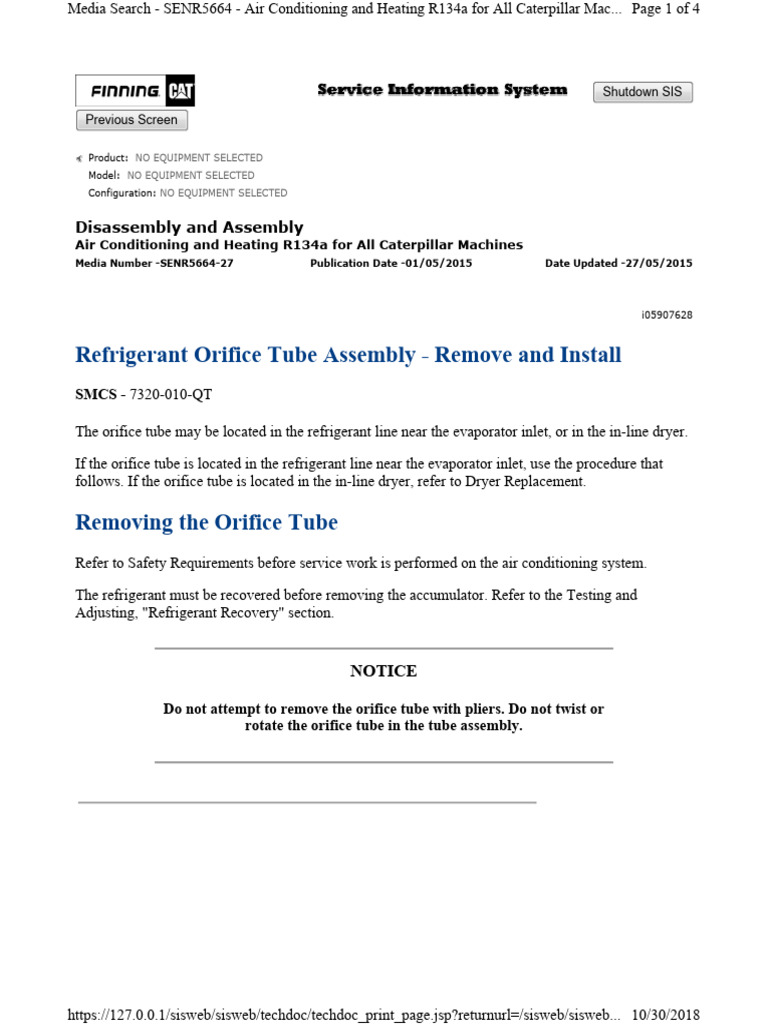 Media Search - SENR5664 - Air Conditioning and Heating R134a for All Caterpillar Mac... Page 1 of 4

FINNING CAT

Service Information System

Shutdown SIS

Previous Screen

Product: NO EQUIPMENT SELECTED
Model: NO EQUIPMENT SELECTED
Configuration: NO EQUIPMENT SELECTED

Disassembly and Assembly
Air Conditioning and Heating R134a for All Caterpillar Machines
Media Number -SENR5664-27 Publication Date -01/05/2015 Date Updated -27/05/2015

i05907628

Refrigerant Orifice Tube Assembly - Remove and Install

SMCS - 7320-010-QT

The orifice tube may be located in the refrigerant line near the evaporator inlet, or in the in-line dryer.

If the orifice tube is located in the refrigerant line near the evaporator inlet, use the procedure that follows. If the orifice tube is located in the in-line dryer, refer to Dryer Replacement.

Removing the Orifice Tube

Refer to Safety Requirements before service work is performed on the air conditioning system.

The refrigerant must be recovered before removing the accumulator. Refer to the Testing and Adjusting, "Refrigerant Recovery" section.

NOTICE

Do not attempt to remove the orifice tube with pliers. Do not twist or rotate the orifice tube in the tube assembly.

https://127.0.0.1/sisweb/sisweb/techdoc/techdoc_print_page.jsp?returnurl=/sisweb/sisweb... 10/30/2018